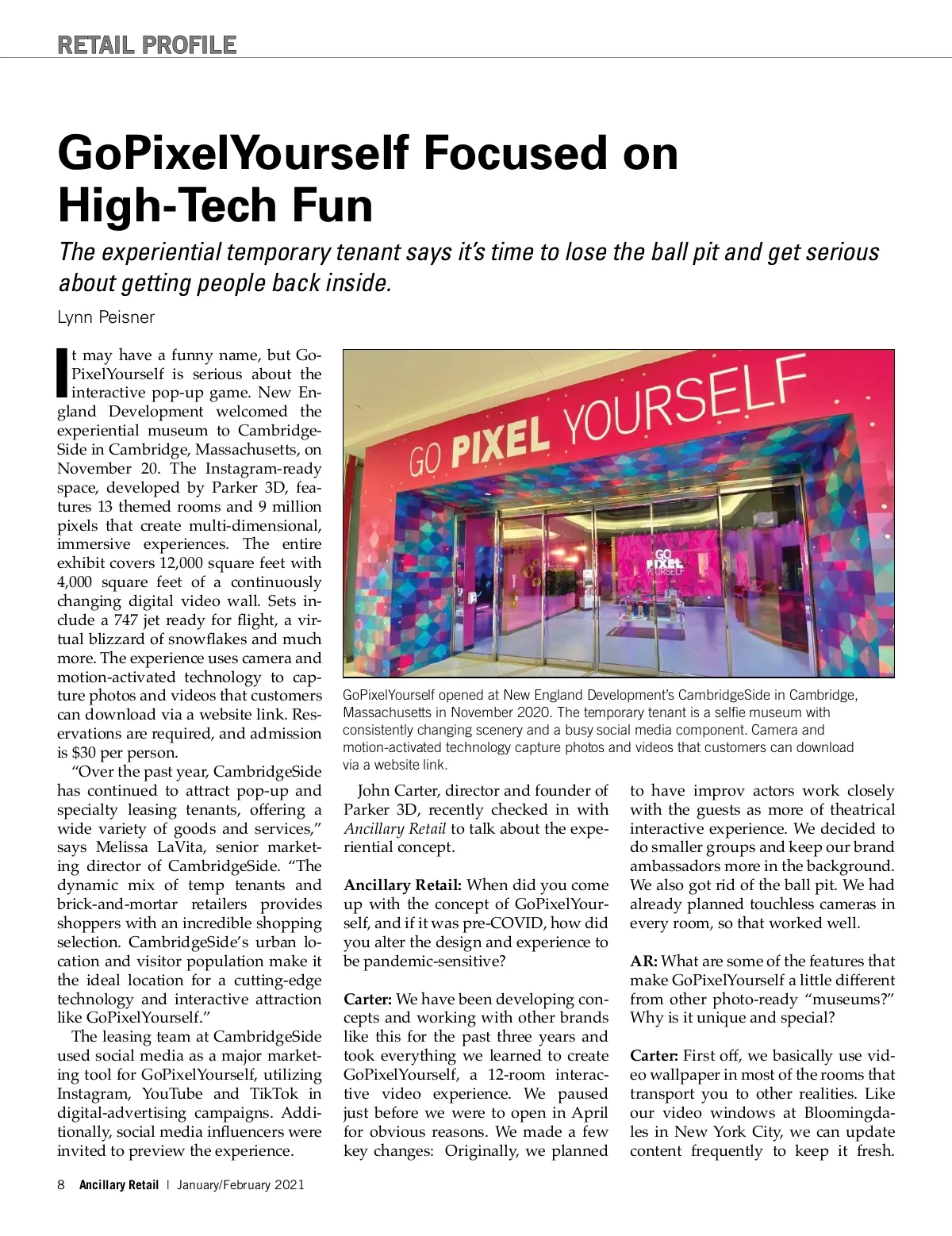 RETAIL PROFILE

GoPixelYourself Focused on High-Tech Fun

The experiential temporary tenant says it's time to lose the ball pit and get serious about getting people back inside.

Lynn Peisner

It may have a funny name, but GoPixelYourself is serious about the interactive pop-up game. New England Development welcomed the experiential museum to CambridgeSide in Cambridge, Massachusetts, on November 20. The Instagram-ready space, developed by Parker 3D, features 13 themed rooms and 9 million pixels that create multi-dimensional, immersive experiences. The entire exhibit covers 12,000 square feet with 4,000 square feet of a continuously changing digital video wall. Sets include a 747 jet ready for flight, a virtual blizzard of snowflakes and much more. The experience uses camera and motion-activated technology to capture photos and videos that customers can download via a website link. Reservations are required, and admission is $30 per person.

"Over the past year, CambridgeSide has continued to attract pop-up and specialty leasing tenants, offering a wide variety of goods and services," says Melissa LaVita, senior marketing director of CambridgeSide. "The dynamic mix of temp tenants and brick-and-mortar retailers provides shoppers with an incredible shopping selection. CambridgeSide's urban location and visitor population make it the ideal location for a cutting-edge technology and interactive attraction like GoPixelYourself."

The leasing team at CambridgeSide used social media as a major marketing tool for GoPixelYourself, utilizing Instagram, YouTube and TikTok in digital-advertising campaigns. Additionally, social media influencers were invited to preview the experience.

GO PIXEL YOURSELF

GO PIXEL YOURSELF

GoPixelYourself opened at New England Development's CambridgeSide in Cambridge, Massachusetts in November 2020. The temporary tenant is a selfie museum with consistently changing scenery and a busy social media component. Camera and motion-activated technology capture photos and videos that customers can download via a website link.

John Carter, director and founder of Parker 3D, recently checked in with Ancillary Retail to talk about the experiential concept.

Ancillary Retail: When did you come up with the concept of GoPixelYourself, and if it was pre-COVID, how did you alter the design and experience to be pandemic-sensitive?

Carter: We have been developing concepts and working with other brands like this for the past three years and took everything we learned to create GoPixelYourself, a 12-room interactive video experience. We paused just before we were to open in April for obvious reasons. We made a few key changes: Originally, we planned to have improv actors work closely with the guests as more of theatrical interactive experience. We decided to do smaller groups and keep our brand ambassadors more in the background. We also got rid of the ball pit. We had already planned touchless cameras in every room, so that worked well.

AR: What are some of the features that make GoPixelYourself a little different from other photo-ready "museums?" Why is it unique and special?

Carter: First off, we basically use video wallpaper in most of the rooms that transport you to other realities. Like our video windows at Bloomingdales in New York City, we can update content frequently to keep it fresh.

8 Ancillary Retail | January/February 2021